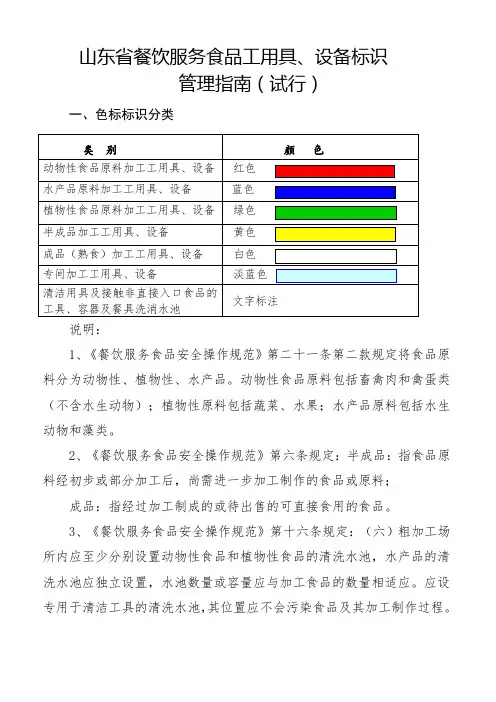 山东省餐饮服务食品工用具、设备标识管理指南（试行）

一、色标标识分类

| 类　别 | 颜　色 |
|---|---|
| 动物性食品原料加工工用具、设备 | 红色 |
| 水产品原料加工工用具、设备 | 蓝色 |
| 植物性食品原料加工工用具、设备 | 绿色 |
| 半成品加工工用具、设备 | 黄色 |
| 成品（熟食）加工工用具、设备 | 白色 |
| 专间加工工用具、设备 | 淡蓝色 |
| 清洁用具及接触非直接入口食品的工具、容器及餐具洗消水池 | 文字标注 |

说明：

1、《餐饮服务食品安全操作规范》第二十一条第二款规定将食品原料分为动物性、植物性、水产品。动物性食品原料包括畜禽肉和禽蛋类（不含水生动物）；植物性原料包括蔬菜、水果；水产品原料包括水生动物和藻类。

2、《餐饮服务食品安全操作规范》第六条规定：半成品：指食品原料经初步或部分加工后，尚需进一步加工制作的食品或原料；

成品：指经过加工制成的或待出售的可直接食用的食品。

3、《餐饮服务食品安全操作规范》第十六条规定：（六）粗加工场所内应至少分别设置动物性食品和植物性食品的清洗水池，水产品的清洗水池应独立设置，水池数量或容量应与加工食品的数量相适应。应设专用于清洁工具的清洗水池，其位置应不会污染食品及其加工制作过程。